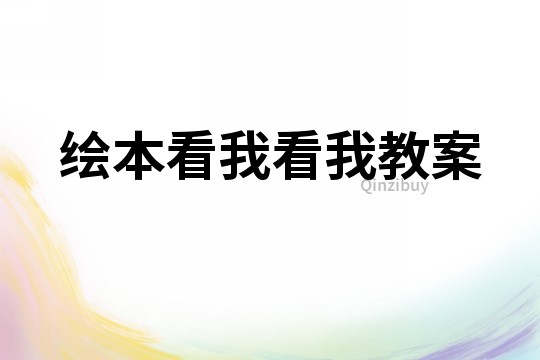 绘本看我看我教案
Qinzibuy